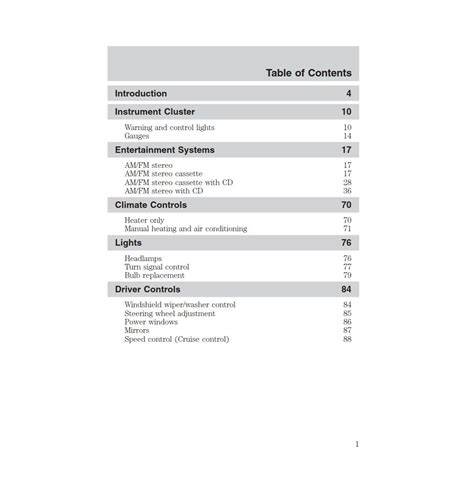 Table of Contents

Introduction 4

Instrument Cluster 10

Warning and control lights 10
Gauges 14

Entertainment Systems 17

AM/FM stereo 17
AM/FM stereo cassette 17
AM/FM stereo cassette with CD 28
AM/FM stereo with CD 36

Climate Controls 70

Heater only 70
Manual heating and air conditioning 71

Lights 76

Headlamps 76
Turn signal control 77
Bulb replacement 79

Driver Controls 84

Windshield wiper/washer control 84
Steering wheel adjustment 85
Power windows 86
Mirrors 87
Speed control (Cruise control) 88

1